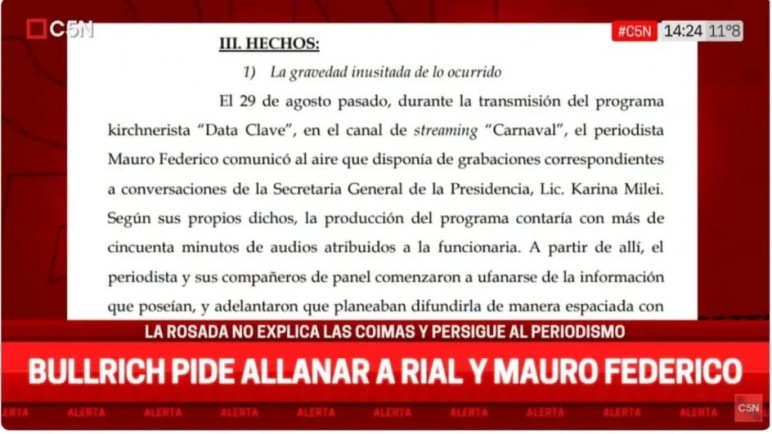 C5N

#C5N 14:24 11°8

III. HECHOS:

1) La gravedad inusitada de lo ocurrido

El 29 de agosto pasado, durante la transmisión del programa kirchnerista "Data Clave", en el canal de streaming "Carnaval", el periodista Mauro Federico comunicó al aire que disponía de grabaciones correspondientes a conversaciones de la Secretaria General de la Presidencia, Lic. Karina Milei. Según sus propios dichos, la producción del programa contaría con más de cincuenta minutos de audios atribuidos a la funcionaria. A partir de allí, el periodista y sus compañeros de panel comenzaron a ufanarse de la información que poseían, y adelantaron que planeaban difundirla de manera espaciada con

LA ROSADA NO EXPLICA LAS COIMAS Y PERSIGUE AL PERIODISMO

BULLRICH PIDE ALLANAR A RIAL Y MAURO FEDERICO

ALERTA ALERTA ALERTA ALERTA ALERTA ALERTA ALERTA ALERTA ALERTA ALERTA

C5N